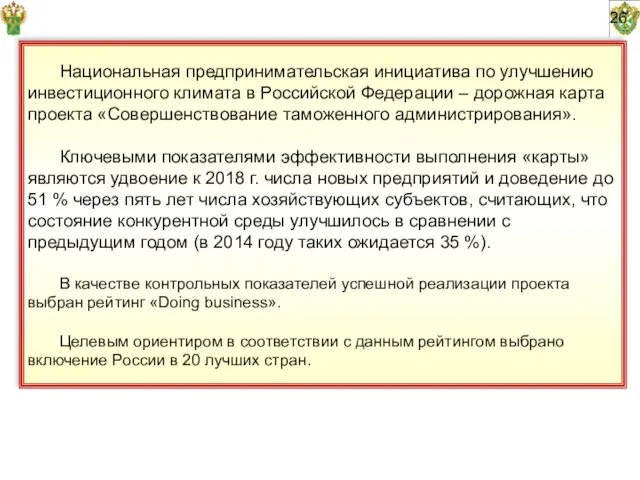 26

Национальная предпринимательская инициатива по улучшению инвестиционного климата в Российской Федерации – дорожная карта проекта «Совершенствование таможенного администрирования».

Ключевыми показателями эффективности выполнения «карты» являются удвоение к 2018 г. числа новых предприятий и доведение до 51 % через пять лет числа хозяйствующих субъектов, считающих, что состояние конкурентной среды улучшилось в сравнении с предыдущим годом (в 2014 году таких ожидается 35 %).

В качестве контрольных показателей успешной реализации проекта выбран рейтинг «Doing business».

Целевым ориентиром в соответствии с данным рейтингом выбрано включение России в 20 лучших стран.